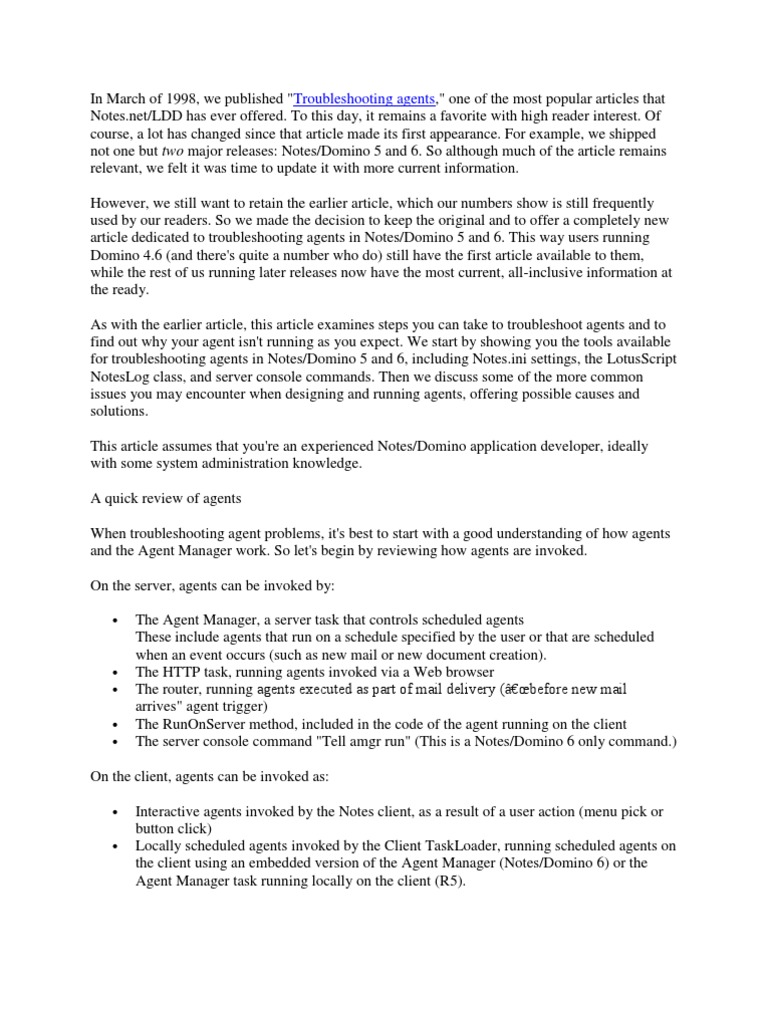 In March of 1998, we published "Troubleshooting agents," one of the most popular articles that Notes.net/LDD has ever offered. To this day, it remains a favorite with high reader interest. Of course, a lot has changed since that article made its first appearance. For example, we shipped not one but two major releases: Notes/Domino 5 and 6. So although much of the article remains relevant, we felt it was time to update it with more current information.

However, we still want to retain the earlier article, which our numbers show is still frequently used by our readers. So we made the decision to keep the original and to offer a completely new article dedicated to troubleshooting agents in Notes/Domino 5 and 6. This way users running Domino 4.6 (and there's quite a number who do) still have the first article available to them, while the rest of us running later releases now have the most current, all-inclusive information at the ready.

As with the earlier article, this article examines steps you can take to troubleshoot agents and to find out why your agent isn't running as you expect. We start by showing you the tools available for troubleshooting agents in Notes/Domino 5 and 6, including Notes.ini settings, the LotusScript NotesLog class, and server console commands. Then we discuss some of the more common issues you may encounter when designing and running agents, offering possible causes and solutions.

This article assumes that you're an experienced Notes/Domino application developer, ideally with some system administration knowledge.

A quick review of agents

When troubleshooting agent problems, it's best to start with a good understanding of how agents and the Agent Manager work. So let's begin by reviewing how agents are invoked.

On the server, agents can be invoked by:

• The Agent Manager, a server task that controls scheduled agents
These include agents that run on a schedule specified by the user or that are scheduled when an event occurs (such as new mail or new document creation).
• The HTTP task, running agents invoked via a Web browser
• The router, running agents executed as part of mail delivery (â€œbefore new mail arrives" agent trigger)
• The RunOnServer method, included in the code of the agent running on the client
• The server console command "Tell amgr run" (This is a Notes/Domino 6 only command.)

On the client, agents can be invoked as:

• Interactive agents invoked by the Notes client, as a result of a user action (menu pick or button click)
• Locally scheduled agents invoked by the Client TaskLoader, running scheduled agents on the client using an embedded version of the Agent Manager (Notes/Domino 6) or the Agent Manager task running locally on the client (R5).